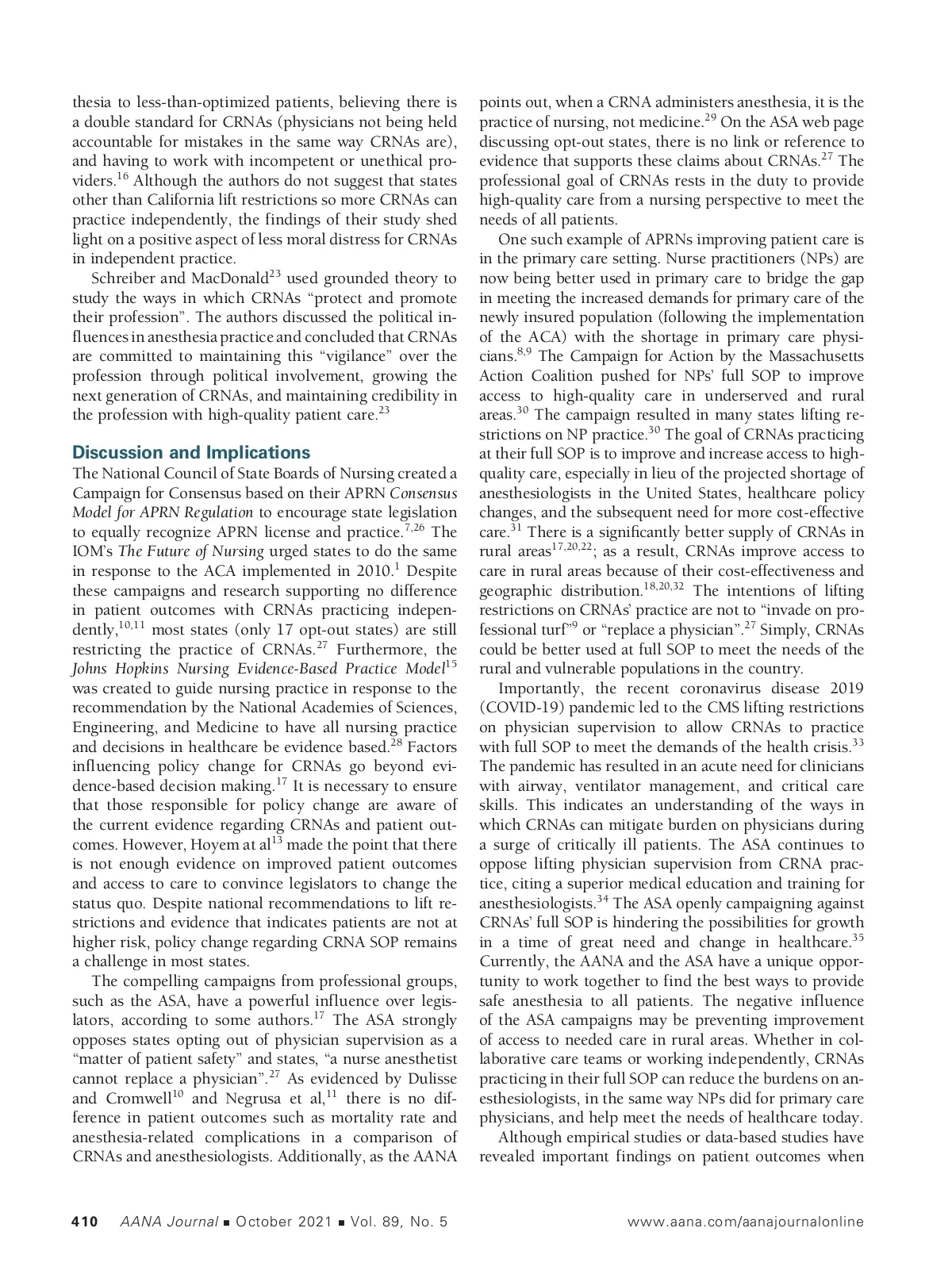 thesia to less-than-optimized patients, believing there is a double standard for CRNAs (physicians not being held accountable for mistakes in the same way CRNAs are), and having to work with incompetent or unethical providers.$^{16}$ Although the authors do not suggest that states other than California lift restrictions so more CRNAs can practice independently, the findings of their study shed light on a positive aspect of less moral distress for CRNAs in independent practice.

Schreiber and MacDonald$^{23}$ used grounded theory to study the ways in which CRNAs "protect and promote their profession". The authors discussed the political influences in anesthesia practice and concluded that CRNAs are committed to maintaining this "vigilance" over the profession through political involvement, growing the next generation of CRNAs, and maintaining credibility in the profession with high-quality patient care.$^{23}$

Discussion and Implications

The National Council of State Boards of Nursing created a Campaign for Consensus based on their APRN Consensus Model for APRN Regulation to encourage state legislation to equally recognize APRN license and practice.$^{7,26}$ The IOM's The Future of Nursing urged states to do the same in response to the ACA implemented in 2010.$^{1}$ Despite these campaigns and research supporting no difference in patient outcomes with CRNAs practicing independently,$^{10,11}$ most states (only 17 opt-out states) are still restricting the practice of CRNAs.$^{27}$ Furthermore, the Johns Hopkins Nursing Evidence-Based Practice Model$^{15}$ was created to guide nursing practice in response to the recommendation by the National Academies of Sciences, Engineering, and Medicine to have all nursing practice and decisions in healthcare be evidence based.$^{28}$ Factors influencing policy change for CRNAs go beyond evidence-based decision making.$^{17}$ It is necessary to ensure that those responsible for policy change are aware of the current evidence regarding CRNAs and patient outcomes. However, Hoyem at al$^{13}$ made the point that there is not enough evidence on improved patient outcomes and access to care to convince legislators to change the status quo. Despite national recommendations to lift restrictions and evidence that indicates patients are not at higher risk, policy change regarding CRNA SOP remains a challenge in most states.

The compelling campaigns from professional groups, such as the ASA, have a powerful influence over legislators, according to some authors.$^{17}$ The ASA strongly opposes states opting out of physician supervision as a "matter of patient safety" and states, "a nurse anesthetist cannot replace a physician".$^{27}$ As evidenced by Dulisse and Cromwell$^{10}$ and Negrusa et al,$^{11}$ there is no difference in patient outcomes such as mortality rate and anesthesia-related complications in a comparison of CRNAs and anesthesiologists. Additionally, as the AANA points out, when a CRNA administers anesthesia, it is the practice of nursing, not medicine.$^{29}$ On the ASA web page discussing opt-out states, there is no link or reference to evidence that supports these claims about CRNAs.$^{27}$ The professional goal of CRNAs rests in the duty to provide high-quality care from a nursing perspective to meet the needs of all patients.

One such example of APRNs improving patient care is in the primary care setting. Nurse practitioners (NPs) are now being better used in primary care to bridge the gap in meeting the increased demands for primary care of the newly insured population (following the implementation of the ACA) with the shortage in primary care physicians.$^{8,9}$ The Campaign for Action by the Massachusetts Action Coalition pushed for NPs' full SOP to improve access to high-quality care in underserved and rural areas.$^{30}$ The campaign resulted in many states lifting restrictions on NP practice.$^{30}$ The goal of CRNAs practicing at their full SOP is to improve and increase access to high-quality care, especially in lieu of the projected shortage of anesthesiologists in the United States, healthcare policy changes, and the subsequent need for more cost-effective care.$^{31}$ There is a significantly better supply of CRNAs in rural areas$^{17,20,22}$; as a result, CRNAs improve access to care in rural areas because of their cost-effectiveness and geographic distribution.$^{18,20,32}$ The intentions of lifting restrictions on CRNAs' practice are not to "invade on professional turf"$^{9}$ or "replace a physician".$^{27}$ Simply, CRNAs could be better used at full SOP to meet the needs of the rural and vulnerable populations in the country.

Importantly, the recent coronavirus disease 2019 (COVID-19) pandemic led to the CMS lifting restrictions on physician supervision to allow CRNAs to practice with full SOP to meet the demands of the health crisis.$^{33}$ The pandemic has resulted in an acute need for clinicians with airway, ventilator management, and critical care skills. This indicates an understanding of the ways in which CRNAs can mitigate burden on physicians during a surge of critically ill patients. The ASA continues to oppose lifting physician supervision from CRNA practice, citing a superior medical education and training for anesthesiologists.$^{34}$ The ASA openly campaigning against CRNAs' full SOP is hindering the possibilities for growth in a time of great need and change in healthcare.$^{35}$ Currently, the AANA and the ASA have a unique opportunity to work together to find the best ways to provide safe anesthesia to all patients. The negative influence of the ASA campaigns may be preventing improvement of access to needed care in rural areas. Whether in collaborative care teams or working independently, CRNAs practicing in their full SOP can reduce the burdens on anesthesiologists, in the same way NPs did for primary care physicians, and help meet the needs of healthcare today.

Although empirical studies or data-based studies have revealed important findings on patient outcomes when

410 AANA Journal ■ October 2021 ■ Vol. 89, No. 5 www.aana.com/aanajournalonline